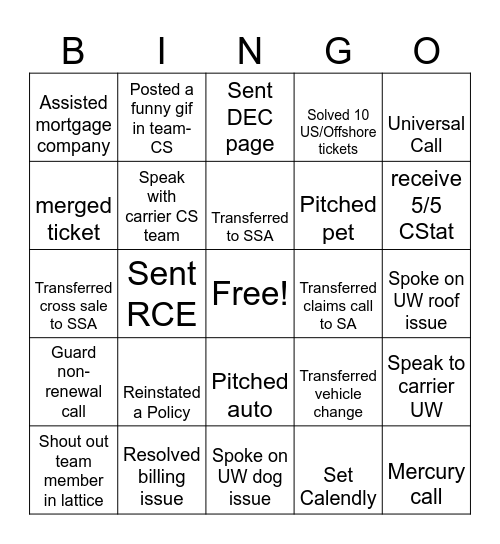 | B | I | N | G | O |
|---|---|---|---|---|
| Assisted mortgage company | Posted a funny gif in team-CS | Sent DEC page | Solved 10 US/Offshore tickets | Universal Call |
| merged ticket | Speak with carrier CS team | Transferred to SSA | Pitched pet | receive 5/5 CStat |
| Transferred cross sale to SSA | Sent RCE | Free! | Transferred claims call to SA | Spoke on UW roof issue |
| Guard non-renewal call | Reinstated a Policy | Pitched auto | Transferred vehicle change | Speak to carrier UW |
| Shout out team member in lattice | Resolved billing issue | Spoke on UW dog issue | Set Calendly | Mercury call |